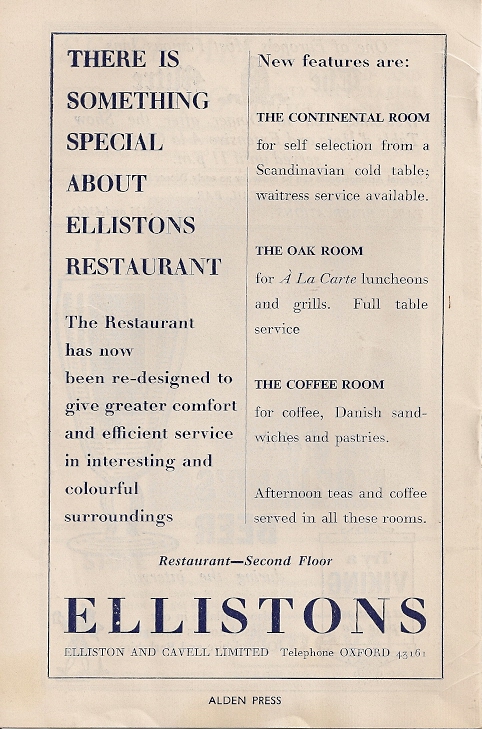 THERE IS SOMETHING SPECIAL ABOUT ELLISTONS RESTAURANT

The Restaurant has now been re-designed to give greater comfort and efficient service in interesting and colourful surroundings

New features are:

THE CONTINENTAL ROOM
for self selection from a Scandinavian cold table; waitress service available.

THE OAK ROOM
for À La Carte luncheons and grills. Full table service

THE COFFEE ROOM
for coffee, Danish sandwiches and pastries.

Afternoon teas and coffee served in all these rooms.

Restaurant—Second Floor

ELLISTONS

ELLISTON AND CAVELL LIMITED Telephone OXFORD 43161

ALDEN PRESS